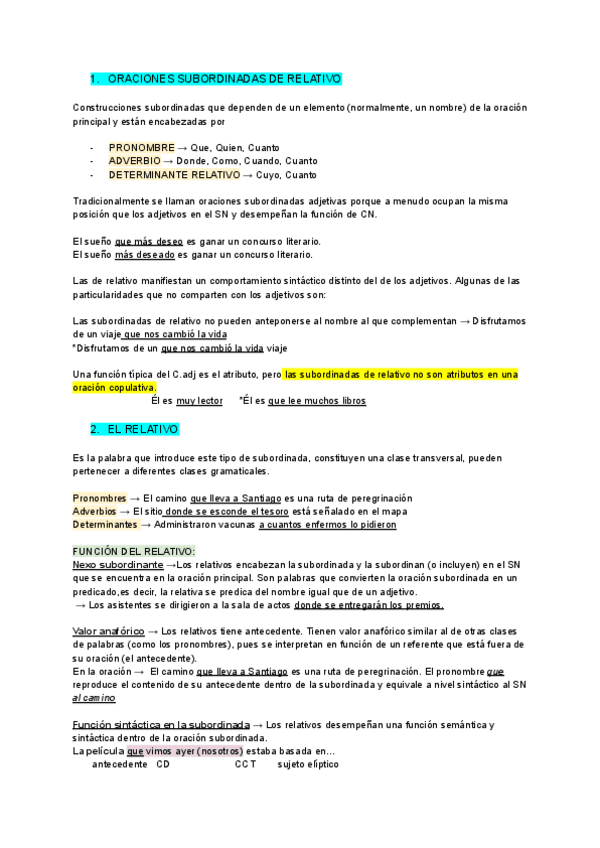 1. ORACIONES SUBORDINADAS DE RELATIVO

Construcciones subordinadas que dependen de un elemento (normalmente, un nombre) de la oración principal y están encabezadas por

- PRONOMBRE → Que, Quien, Cuanto
- ADVERBIO → Donde, Como, Cuando, Cuanto
- DETERMINANTE RELATIVO → Cuyo, Cuanto

Tradicionalmente se llaman oraciones subordinadas adjetivas porque a menudo ocupan la misma posición que los adjetivos en el SN y desempeñan la función de CN.

El sueño que más deseo es ganar un concurso literario.
El sueño más deseado es ganar un concurso literario.

Las de relativo manifiestan un comportamiento sintáctico distinto del de los adjetivos. Algunas de las particularidades que no comparten con los adjetivos son:

Las subordinadas de relativo no pueden anteponerse al nombre al que complementan → Disfrutamos de un viaje que nos cambió la vida
*Disfrutamos de un que nos cambió la vida viaje

Una función típica del C.adj es el atributo, pero las subordinadas de relativo no son atributos en una oración copulativa.
Él es muy lector *Él es que lee muchos libros

2. EL RELATIVO

Es la palabra que introduce este tipo de subordinada, constituyen una clase transversal, pueden pertenecer a diferentes clases gramaticales.

Pronombres → El camino que lleva a Santiago es una ruta de peregrinación
Adverbios → El sitio donde se esconde el tesoro está señalado en el mapa
Determinantes → Administraron vacunas a cuantos enfermos lo pidieron

FUNCIÓN DEL RELATIVO:
Nexo subordinante →Los relativos encabezan la subordinada y la subordinan (o incluyen) en el SN que se encuentra en la oración principal. Son palabras que convierten la oración subordinada en un predicado,es decir, la relativa se predica del nombre igual que de un adjetivo.
→ Los asistentes se dirigieron a la sala de actos donde se entregarán los premios.

Valor anafórico → Los relativos tiene antecedente. Tienen valor anafórico similar al de otras clases de palabras (como los pronombres), pues se interpretan en función de un referente que está fuera de su oración (el antecedente).
En la oración → El camino que lleva a Santiago es una ruta de peregrinación. El pronombre que reproduce el contenido de su antecedente dentro de la subordinada y equivale a nivel sintáctico al SN al camino

Función sintáctica en la subordinada → Los relativos desempeñan una función semántica y sintáctica dentro de la oración subordinada.
La película que vimos ayer (nosotros) estaba basada en...
antecedente CD CCT sujeto elíptico